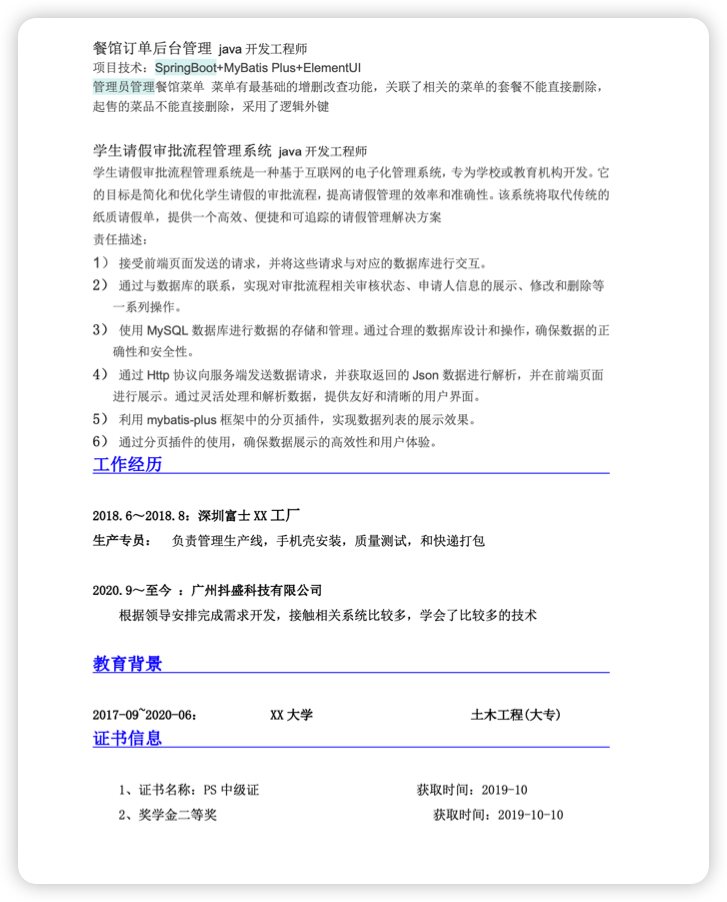 餐馆订单后台管理 java 开发工程师
项目技术：SpringBoot+MyBatis Plus+ElementUI
管理员管理餐馆菜单 菜单有最基础的增删改查功能，关联了相关的菜单的套餐不能直接删除，起售的菜品不能直接删除，采用了逻辑外键

学生请假审批流程管理系统 java 开发工程师
学生请假审批流程管理系统是一种基于互联网的电子化管理系统，专为学校或教育机构开发。它的目标是简化和优化学生请假的审批流程，提高请假管理的效率和准确性。该系统将取代传统的纸质请假单，提供一个高效、便捷和可追踪的请假管理解决方案
责任描述：
1） 接受前端页面发送的请求，并将这些请求与对应的数据库进行交互。
2） 通过与数据库的联系，实现对审批流程相关审核状态、申请人信息的展示、修改和删除等一系列操作。
3） 使用 MySQL 数据库进行数据的存储和管理。通过合理的数据库设计和操作，确保数据的正确性和安全性。
4） 通过 Http 协议向服务端发送数据请求，并获取返回的 Json 数据进行解析，并在前端页面进行展示。通过灵活处理和解析数据，提供友好和清晰的用户界面。
5） 利用 mybatis-plus 框架中的分页插件，实现数据列表的展示效果。
6） 通过分页插件的使用，确保数据展示的高效性和用户体验。

工作经历

2018.6～2018.8：深圳富士 XX 工厂
生产专员： 负责管理生产线，手机壳安装，质量测试，和快递打包

2020.9～至今 ：广州抖盛科技有限公司
根据领导安排完成需求开发，接触相关系统比较多，学会了比较多的技术

教育背景

2017-09~2020-06： XX 大学 土木工程(大专)

证书信息

1、证书名称：PS 中级证 获取时间：2019-10
2、奖学金二等奖 获取时间：2019-10-10